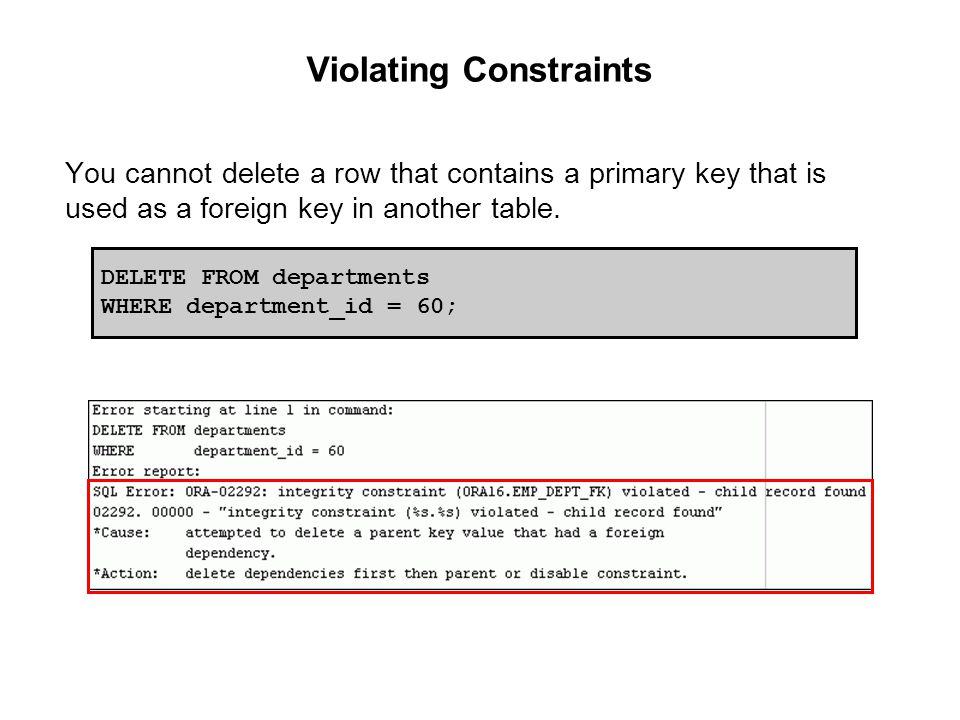 Violating Constraints

You cannot delete a row that contains a primary key that is used as a foreign key in another table.

DELETE FROM departments
WHERE department_id = 60;

Error starting at line 1 in command:
DELETE FROM departments
WHERE department_id = 60
Error report:
SQL Error: ORA-02292: integrity constraint (ORA16.EMP_DEPT_FK) violated - child record found
02292. 00000 - "integrity constraint (%s.%s) violated - child record found"
*Cause: attempted to delete a parent key value that had a foreign dependency.
*Action: delete dependencies first then parent or disable constraint.